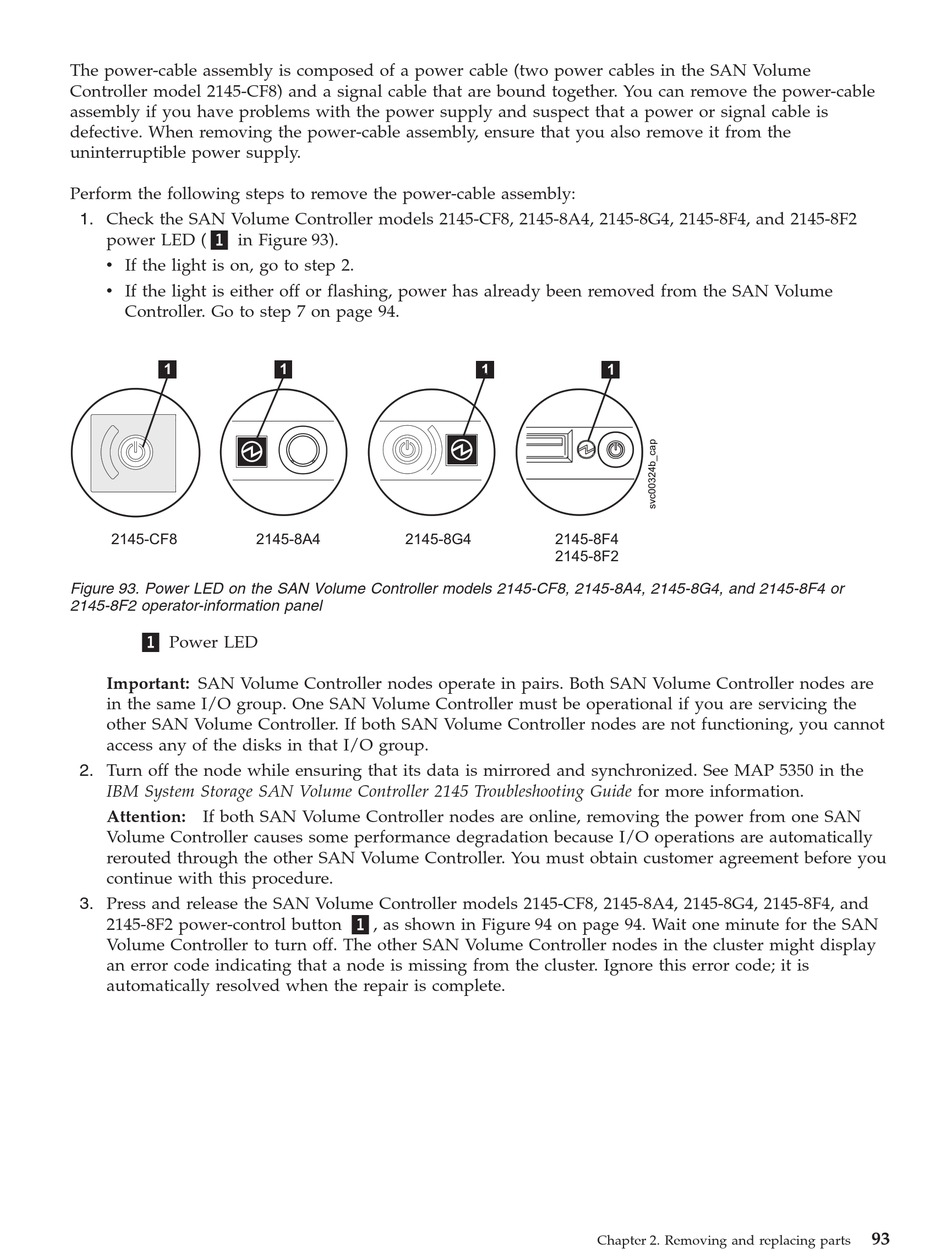 The power-cable assembly is composed of a power cable (two power cables in the SAN Volume Controller model 2145-CF8) and a signal cable that are bound together. You can remove the power-cable assembly if you have problems with the power supply and suspect that a power or signal cable is defective. When removing the power-cable assembly, ensure that you also remove it from the uninterruptible power supply.

Perform the following steps to remove the power-cable assembly:

1. Check the SAN Volume Controller models 2145-CF8, 2145-8A4, 2145-8G4, 2145-8F4, and 2145-8F2 power LED ( 1 in Figure 93).
• If the light is on, go to step 2.
• If the light is either off or flashing, power has already been removed from the SAN Volume Controller. Go to step 7 on page 94.

1 1 1 1

svc00324b_cap

2145-CF8 2145-8A4 2145-8G4 2145-8F4 2145-8F2

Figure 93. Power LED on the SAN Volume Controller models 2145-CF8, 2145-8A4, 2145-8G4, and 2145-8F4 or 2145-8F2 operator-information panel

1 Power LED

Important: SAN Volume Controller nodes operate in pairs. Both SAN Volume Controller nodes are in the same I/O group. One SAN Volume Controller must be operational if you are servicing the other SAN Volume Controller. If both SAN Volume Controller nodes are not functioning, you cannot access any of the disks in that I/O group.

2. Turn off the node while ensuring that its data is mirrored and synchronized. See MAP 5350 in the IBM System Storage SAN Volume Controller 2145 Troubleshooting Guide for more information.

Attention: If both SAN Volume Controller nodes are online, removing the power from one SAN Volume Controller causes some performance degradation because I/O operations are automatically rerouted through the other SAN Volume Controller. You must obtain customer agreement before you continue with this procedure.

3. Press and release the SAN Volume Controller models 2145-CF8, 2145-8A4, 2145-8G4, 2145-8F4, and 2145-8F2 power-control button 1 , as shown in Figure 94 on page 94. Wait one minute for the SAN Volume Controller to turn off. The other SAN Volume Controller nodes in the cluster might display an error code indicating that a node is missing from the cluster. Ignore this error code; it is automatically resolved when the repair is complete.

Chapter 2. Removing and replacing parts 93